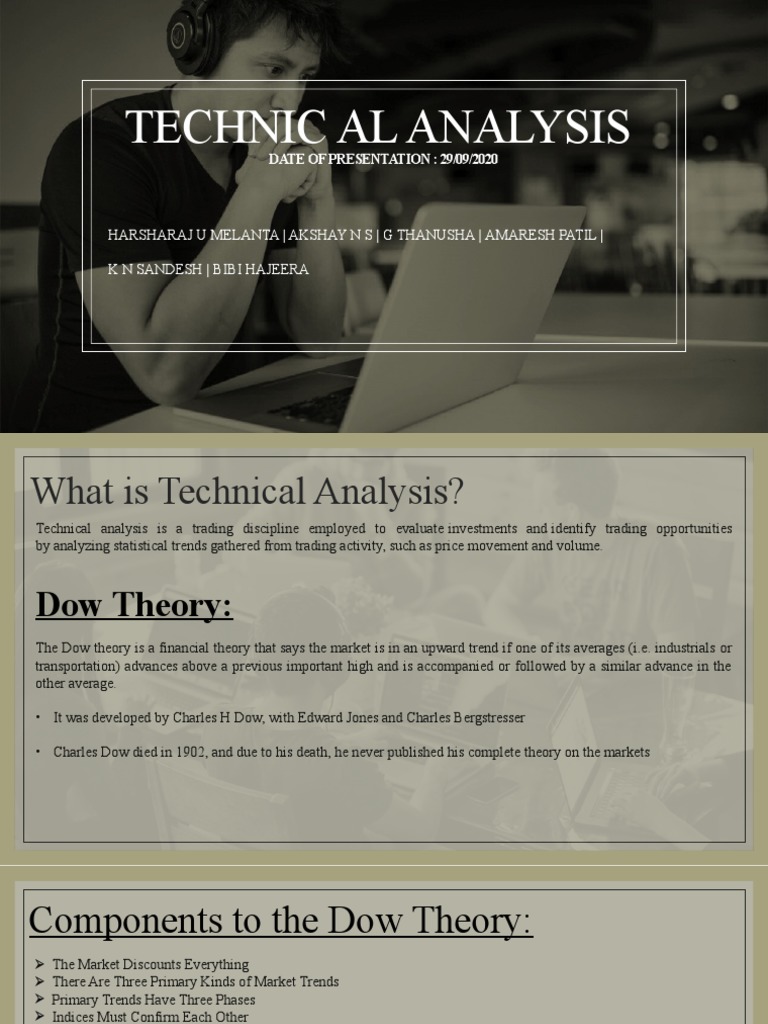 TECHNIC AL ANALYSIS
DATE OF PRESENTATION : 29/09/2020

HARSHARAJ U MELANTA | AKSHAY N S | G THANUSHA | AMARESH PATIL |

K N SANDESH | BIBI HAJEERA

What is Technical Analysis?

Technical analysis is a trading discipline employed to evaluate investments and identify trading opportunities by analyzing statistical trends gathered from trading activity, such as price movement and volume.

Dow Theory:

The Dow theory is a financial theory that says the market is in an upward trend if one of its averages (i.e. industrials or transportation) advances above a previous important high and is accompanied or followed by a similar advance in the other average.

• It was developed by Charles H Dow, with Edward Jones and Charles Bergstresser

• Charles Dow died in 1902, and due to his death, he never published his complete theory on the markets

Components to the Dow Theory:

➢ The Market Discounts Everything
➢ There Are Three Primary Kinds of Market Trends
➢ Primary Trends Have Three Phases
➢ Indices Must Confirm Each Other